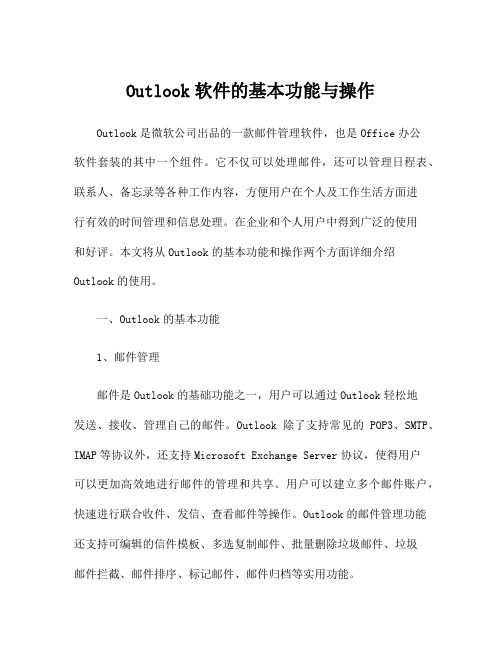 Outlook 软件的基本功能与操作

Outlook 是微软公司出品的一款邮件管理软件，也是 Office 办公软件套装的其中一个组件。它不仅可以处理邮件，还可以管理日程表、联系人、备忘录等各种工作内容，方便用户在个人及工作生活方面进行有效的时间管理和信息处理。在企业和个人用户中得到广泛的使用和好评。本文将从 Outlook 的基本功能和操作两个方面详细介绍 Outlook 的使用。

一、Outlook 的基本功能

1、邮件管理

邮件是 Outlook 的基础功能之一，用户可以通过 Outlook 轻松地发送、接收、管理自己的邮件。Outlook 除了支持常见的 POP3、SMTP、IMAP 等协议外，还支持 Microsoft Exchange Server 协议，使得用户可以更加高效地进行邮件的管理和共享。用户可以建立多个邮件账户，快速进行联合收件、发信、查看邮件等操作。Outlook 的邮件管理功能还支持可编辑的信件模板、多选复制邮件、批量删除垃圾邮件、垃圾邮件拦截、邮件排序、标记邮件、邮件归档等实用功能。